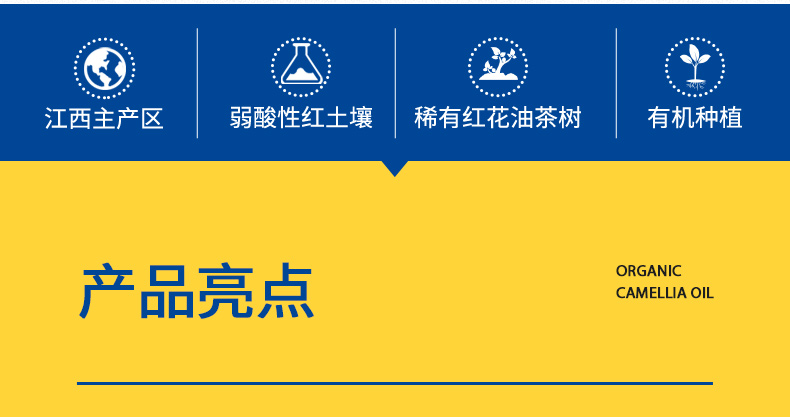 江西主产区

弱酸性红土壤

稀有红花油茶树

有机种植

产品亮点

ORGANIC
CAMELLIA OIL